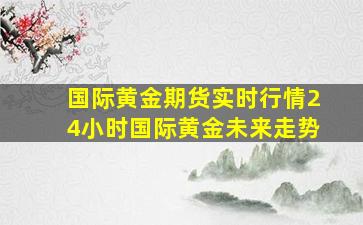 国际黄金期货实时行情24小时国际黄金未来走势